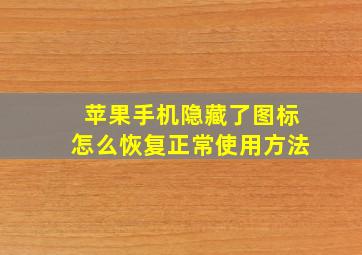 苹果手机隐藏了图标
怎么恢复正常使用方法